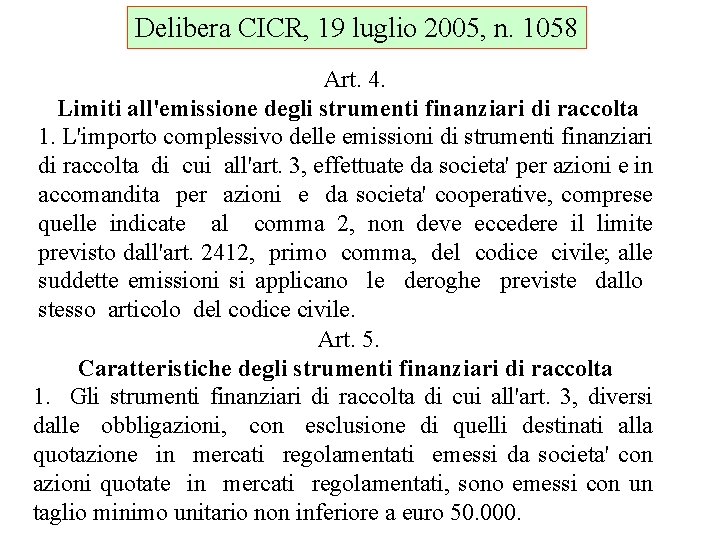 Delibera CICR, 19 luglio 2005, n. 1058

Art. 4.
Limiti all'emissione degli strumenti finanziari di raccolta
1. L'importo complessivo delle emissioni di strumenti finanziari di raccolta di cui all'art. 3, effettuate da societa' per azioni e in accomandita per azioni e da societa' cooperative, comprese quelle indicate al comma 2, non deve eccedere il limite previsto dall'art. 2412, primo comma, del codice civile; alle suddette emissioni si applicano le deroghe previste dallo stesso articolo del codice civile.

Art. 5.
Caratteristiche degli strumenti finanziari di raccolta
1. Gli strumenti finanziari di raccolta di cui all'art. 3, diversi dalle obbligazioni, con esclusione di quelli destinati alla quotazione in mercati regolamentati emessi da societa' con azioni quotate in mercati regolamentati, sono emessi con un taglio minimo unitario non inferiore a euro 50.000.